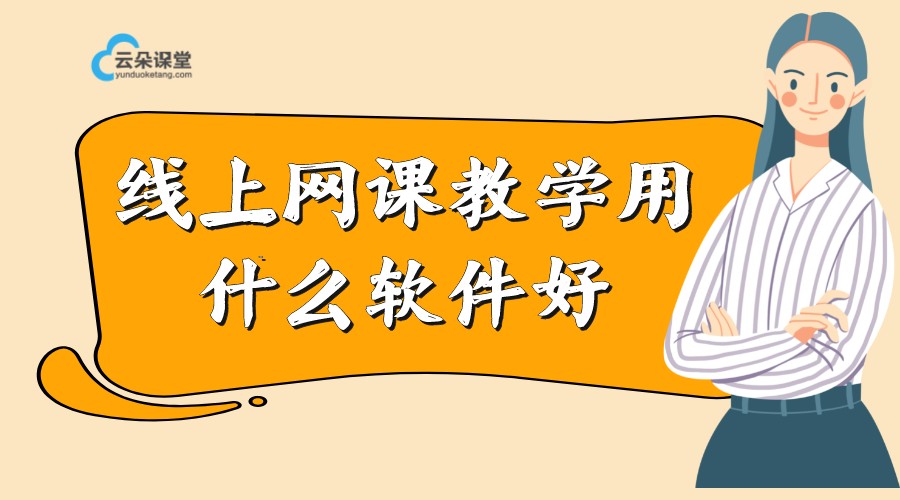 云朵课堂
yunduoketang.com

线上网课教学用
什么软件好